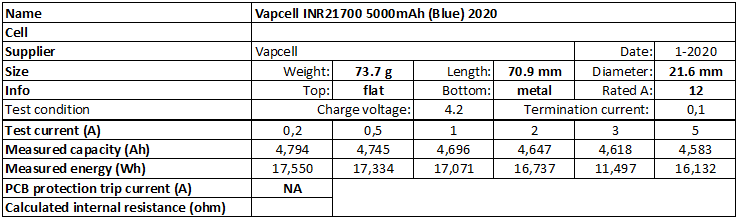 | Name | Vapcell INR21700 5000mAh (Blue) 2020 | | | | | |
|---|---|---|---|---|---|---|
| Cell | | | | | | |
| Supplier | Vapcell | | | | Date: | 1-2020 |
| Size | Weight: | 73.7 g | Length: | 70.9 mm | Diameter: | 21.6 mm |
| Info | Top: | flat | Bottom: | metal | Rated A: | 12 |
| Test condition | Charge voltage: | | 4.2 | Termination current: | | 0,1 |
| Test current (A) | 0,2 | 0,5 | 1 | 2 | 3 | 5 |
| Measured capacity (Ah) | 4,794 | 4,745 | 4,696 | 4,647 | 4,618 | 4,583 |
| Measured energy (Wh) | 17,550 | 17,334 | 17,071 | 16,737 | 11,497 | 16,132 |
| PCB protection trip current (A) | NA | | | | | |
| Calculated internal resistance (ohm) | | | | | | |